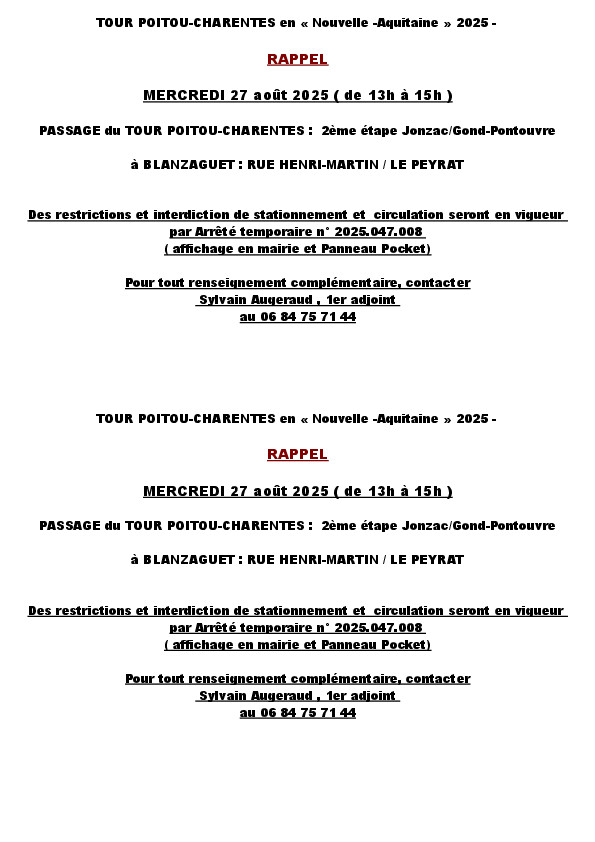 TOUR POITOU-CHARENTES en « Nouvelle -Aquitaine » 2025 -

RAPPEL

MERCREDI 27 août 2025 ( de 13h à 15h )

PASSAGE du TOUR POITOU-CHARENTES : 2ème étape Jonzac/Gond-Pontouvre

à BLANZAGUET : RUE HENRI-MARTIN / LE PEYRAT

Des restrictions et interdiction de stationnement et circulation seront en vigueur par Arrêté temporaire n° 2025.047.008 ( affichage en mairie et Panneau Pocket)

Pour tout renseignement complémentaire, contacter Sylvain Augeraud , 1er adjoint au 06 84 75 71 44

TOUR POITOU-CHARENTES en « Nouvelle -Aquitaine » 2025 -

RAPPEL

MERCREDI 27 août 2025 ( de 13h à 15h )

PASSAGE du TOUR POITOU-CHARENTES : 2ème étape Jonzac/Gond-Pontouvre

à BLANZAGUET : RUE HENRI-MARTIN / LE PEYRAT

Des restrictions et interdiction de stationnement et circulation seront en vigueur par Arrêté temporaire n° 2025.047.008 ( affichage en mairie et Panneau Pocket)

Pour tout renseignement complémentaire, contacter Sylvain Augeraud , 1er adjoint au 06 84 75 71 44